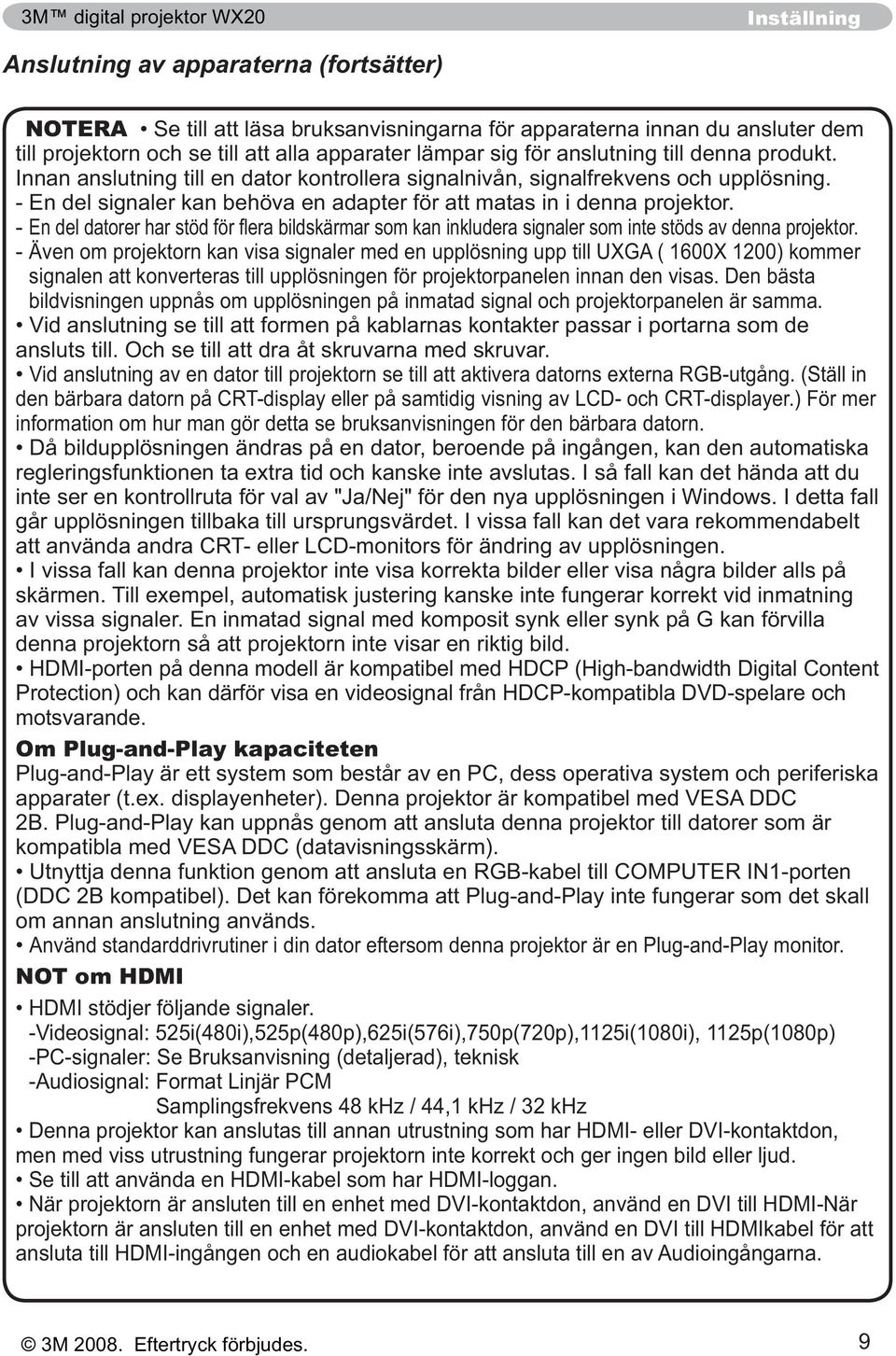 3M™ digital projektor WX20

Inställning

Anslutning av apparaterna (fortsätter)

NOTERA • Se till att läsa bruksanvisningarna för apparaterna innan du ansluter dem till projektorn och se till att alla apparater lämpar sig för anslutning till denna produkt. Innan anslutning till en dator kontrollera signalnivån, signalfrekvens och upplösning.
- En del signaler kan behöva en adapter för att matas in i denna projektor.
- En del datorer har stöd för flera bildskärmar som kan inkludera signaler som inte stöds av denna projektor.
- Även om projektorn kan visa signaler med en upplösning upp till UXGA ( 1600X 1200) kommer signalen att konverteras till upplösningen för projektorpanelen innan den visas. Den bästa bildvisningen uppnås om upplösningen på inmatad signal och projektorpanelen är samma.
• Vid anslutning se till att formen på kablarnas kontakter passar i portarna som de ansluts till. Och se till att dra åt skruvarna med skruvar.
• Vid anslutning av en dator till projektorn se till att aktivera datorns externa RGB-utgång. (Ställ in den bärbara datorn på CRT-display eller på samtidig visning av LCD- och CRT-displayer.) För mer information om hur man gör detta se bruksanvisningen för den bärbara datorn.
• Då bildupplösningen ändras på en dator, beroende på ingången, kan den automatiska regleringsfunktionen ta extra tid och kanske inte avslutas. I så fall kan det hända att du inte ser en kontrollruta för val av "Ja/Nej" för den nya upplösningen i Windows. I detta fall går upplösningen tillbaka till ursprungsvärdet. I vissa fall kan det vara rekommendabelt att använda andra CRT- eller LCD-monitors för ändring av upplösningen.
• I vissa fall kan denna projektor inte visa korrekta bilder eller visa några bilder alls på skärmen. Till exempel, automatisk justering kanske inte fungerar korrekt vid inmatning av vissa signaler. En inmatad signal med komposit synk eller synk på G kan förvilla denna projektorn så att projektorn inte visar en riktig bild.
• HDMI-porten på denna modell är kompatibel med HDCP (High-bandwidth Digital Content Protection) och kan därför visa en videosignal från HDCP-kompatibla DVD-spelare och motsvarande.

Om Plug-and-Play kapaciteten
Plug-and-Play är ett system som består av en PC, dess operativa system och periferiska apparater (t.ex. displayenheter). Denna projektor är kompatibel med VESA DDC 2B. Plug-and-Play kan uppnås genom att ansluta denna projektor till datorer som är kompatibla med VESA DDC (datavisningsskärm).
• Utnyttja denna funktion genom att ansluta en RGB-kabel till COMPUTER IN1-porten (DDC 2B kompatibel). Det kan förekomma att Plug-and-Play inte fungerar som det skall om annan anslutning används.
• Använd standarddrivrutiner i din dator eftersom denna projektor är en Plug-and-Play monitor.

NOT om HDMI
• HDMI stödjer följande signaler.
-Videosignal: 525i(480i),525p(480p),625i(576i),750p(720p),1125i(1080i), 1125p(1080p)
-PC-signaler: Se Bruksanvisning (detaljerad), teknisk
-Audiosignal: Format Linjär PCM
Samplingsfrekvens 48 kHz / 44,1 kHz / 32 kHz
• Denna projektor kan anslutas till annan utrustning som har HDMI- eller DVI-kontaktdon, men med viss utrustning fungerar projektorn inte korrekt och ger ingen bild eller ljud.
• Se till att använda en HDMI-kabel som har HDMI-loggan.
• När projektorn är ansluten till en enhet med DVI-kontaktdon, använd en DVI till HDMI-När projektorn är ansluten till en enhet med DVI-kontaktdon, använd en DVI till HDMIkabel för att ansluta till HDMI-ingången och en audiokabel för att ansluta till en av Audioingångarna.

© 3M 2008. Eftertryck förbjudes.

9